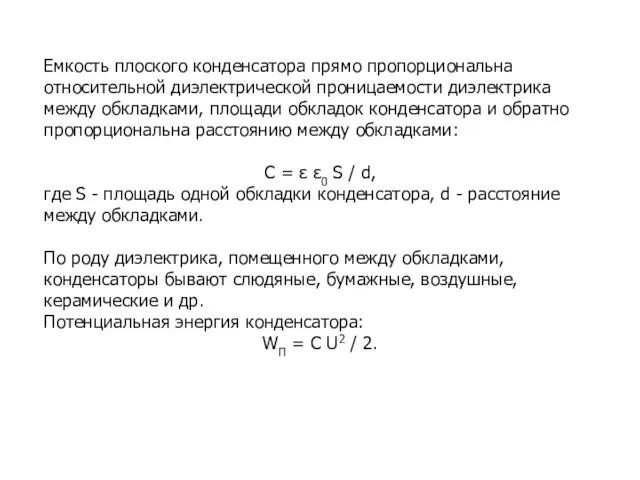 Емкость плоского конденсатора прямо пропорциональна относительной диэлектрической проницаемости диэлектрика между обкладками, площади обкладок конденсатора и обратно пропорциональна расстоянию между обкладками:

$C = \varepsilon \varepsilon_0 S / d$,
где S - площадь одной обкладки конденсатора, d - расстояние между обкладками.

По роду диэлектрика, помещенного между обкладками, конденсаторы бывают слюдяные, бумажные, воздушные, керамические и др.
Потенциальная энергия конденсатора:
$W_П = C U^2 / 2$.